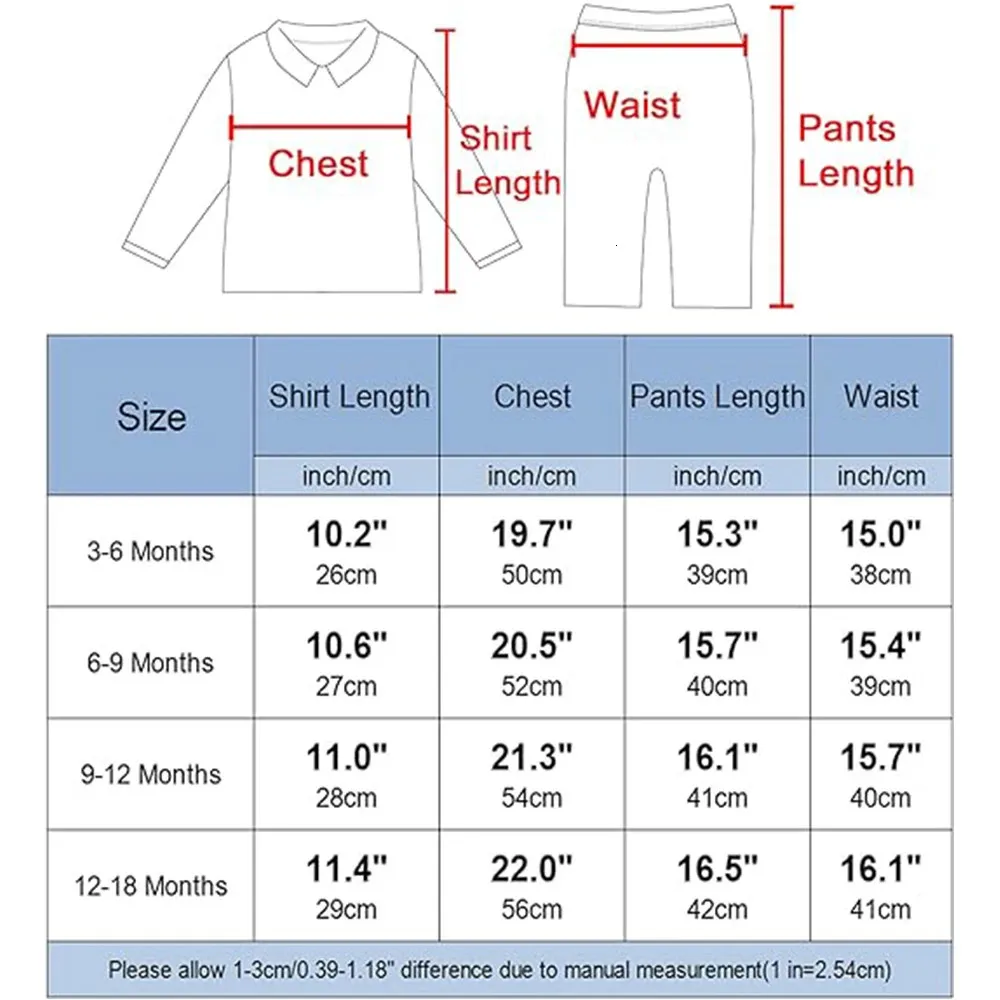 Chest

Shirt Length

Waist

Pants Length

| Size | Shirt Length | Chest | Pants Length | Waist |
|---|---|---|---|---|
| | inch/cm | inch/cm | inch/cm | inch/cm |
| 3-6 Months | 10.2" 26cm | 19.7" 50cm | 15.3" 39cm | 15.0" 38cm |
| 6-9 Months | 10.6" 27cm | 20.5" 52cm | 15.7" 40cm | 15.4" 39cm |
| 9-12 Months | 11.0" 28cm | 21.3" 54cm | 16.1" 41cm | 15.7" 40cm |
| 12-18 Months | 11.4" 29cm | 22.0" 56cm | 16.5" 42cm | 16.1" 41cm |

Please allow 1-3cm/0.39-1.18" difference due to manual measurement(1 in=2.54cm)